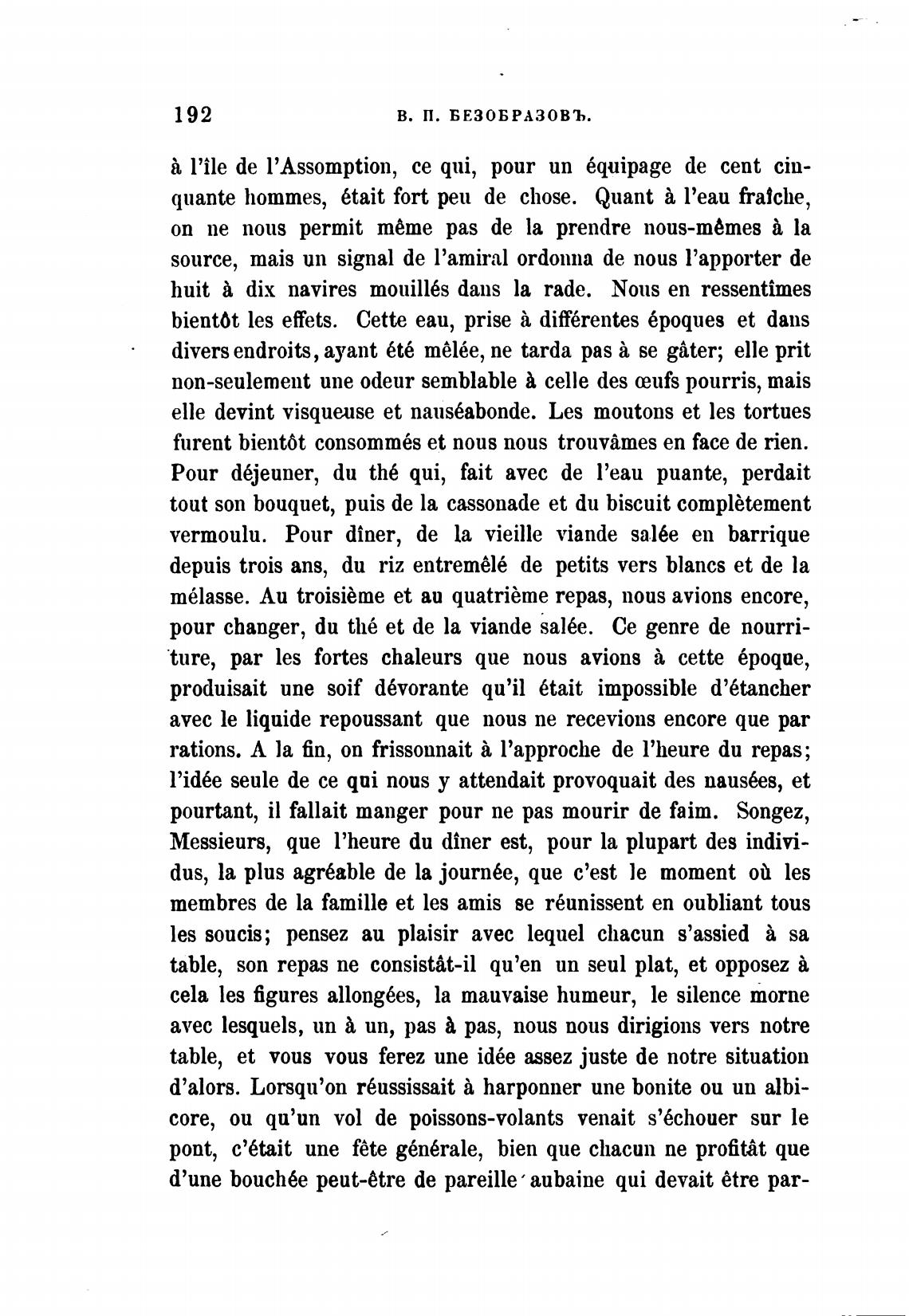 192 В. П. БЕЗОБРАЗОВЪ.

à l'île de l'Assomption, ce qui, pour un équipage de cent cinquante hommes, était fort peu de chose. Quant à l'eau fraîche, on ne nous permit même pas de la prendre nous-mêmes à la source, mais un signal de l'amiral ordonna de nous l'apporter de huit à dix navires mouillés dans la rade. Nous en ressentîmes bientôt les effets. Cette eau, prise à différentes époques et dans divers endroits, ayant été mêlée, ne tarda pas à se gâter; elle prit non-seulement une odeur semblable à celle des œufs pourris, mais elle devint visqueuse et nauséabonde. Les moutons et les tortues furent bientôt consommés et nous nous trouvâmes en face de rien. Pour déjeuner, du thé qui, fait avec de l'eau puante, perdait tout son bouquet, puis de la cassonade et du biscuit complètement vermoulu. Pour dîner, de la vieille viande salée en barrique depuis trois ans, du riz entremêlé de petits vers blancs et de la mélasse. Au troisième et au quatrième repas, nous avions encore, pour changer, du thé et de la viande salée. Ce genre de nourriture, par les fortes chaleurs que nous avions à cette époque, produisait une soif dévorante qu'il était impossible d'étancher avec le liquide repoussant que nous ne recevions encore que par rations. A la fin, on frissonnait à l'approche de l'heure du repas; l'idée seule de ce qui nous y attendait provoquait des nausées, et pourtant, il fallait manger pour ne pas mourir de faim. Songez, Messieurs, que l'heure du dîner est, pour la plupart des individus, la plus agréable de la journée, que c'est le moment où les membres de la famille et les amis se réunissent en oubliant tous les soucis; pensez au plaisir avec lequel chacun s'assied à sa table, son repas ne consistât-il qu'en un seul plat, et opposez à cela les figures allongées, la mauvaise humeur, le silence morne avec lesquels, un à un, pas à pas, nous nous dirigions vers notre table, et vous vous ferez une idée assez juste de notre situation d'alors. Lorsqu'on réussissait à harponner une bonite ou un albicore, ou qu'un vol de poissons-volants venait s'échouer sur le pont, c'était une fête générale, bien que chacun ne profitât que d'une bouchée peut-être de pareille aubaine qui devait être par-